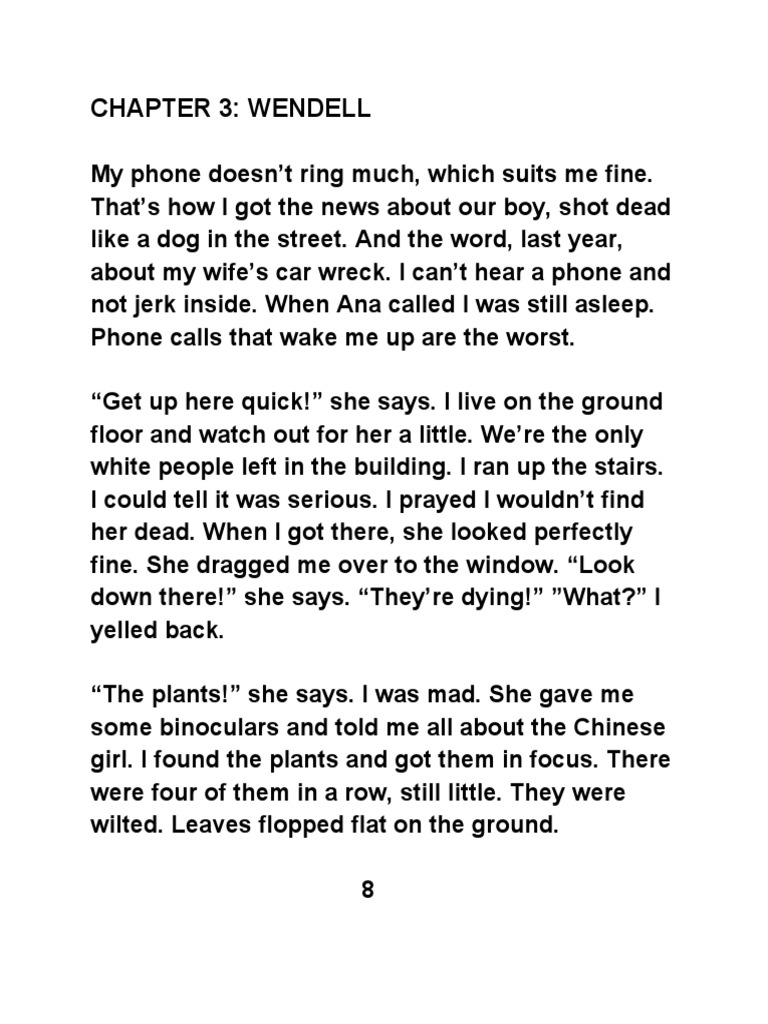 CHAPTER 3: WENDELL

My phone doesn't ring much, which suits me fine. That's how I got the news about our boy, shot dead like a dog in the street. And the word, last year, about my wife's car wreck. I can't hear a phone and not jerk inside. When Ana called I was still asleep. Phone calls that wake me up are the worst.

"Get up here quick!" she says. I live on the ground floor and watch out for her a little. We're the only white people left in the building. I ran up the stairs. I could tell it was serious. I prayed I wouldn't find her dead. When I got there, she looked perfectly fine. She dragged me over to the window. "Look down there!" she says. "They're dying!" "What?" I yelled back.

"The plants!" she says. I was mad. She gave me some binoculars and told me all about the Chinese girl. I found the plants and got them in focus. There were four of them in a row, still little. They were wilted. Leaves flopped flat on the ground.

8